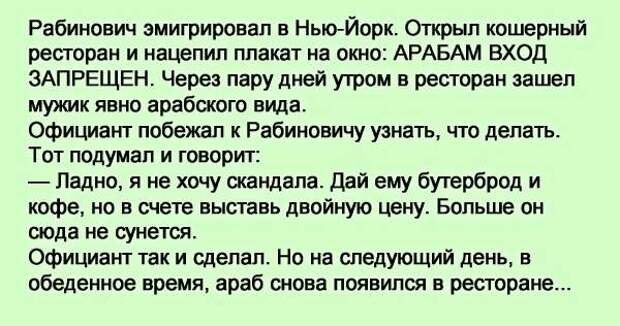 Рабинович эмигрировал в Нью-Йорк. Открыл кошерный ресторан и нацепил плакат на окно: АРАБАМ ВХОД ЗАПРЕЩЕН. Через пару дней утром в ресторан зашел мужик явно арабского вида.
Официант побежал к Рабиновичу узнать, что делать. Тот подумал и говорит:
— Ладно, я не хочу скандала. Дай ему бутерброд и кофе, но в счете выставь двойную цену. Больше он сюда не сунется.
Официант так и сделал. Но на следующий день, в обеденное время, араб снова появился в ресторане...